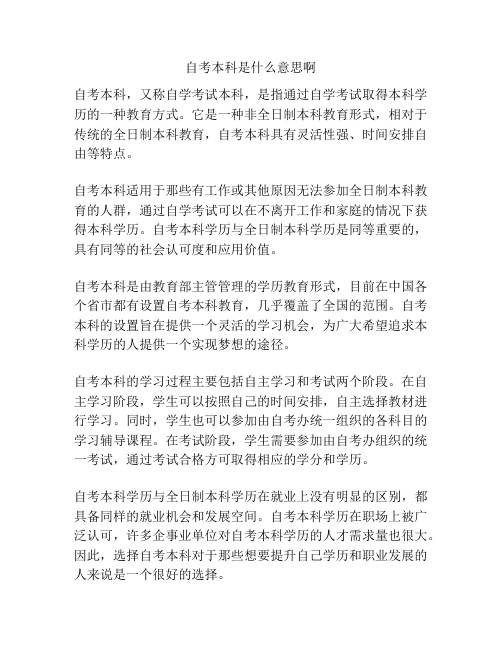 自考本科是什么意思啊

自考本科，又称自学考试本科，是指通过自学考试取得本科学历的一种教育方式。它是一种非全日制本科教育形式，相对于传统的全日制本科教育，自考本科具有灵活性强、时间安排自由等特点。

自考本科适用于那些有工作或其他原因无法参加全日制本科教育的人群，通过自学考试可以在不离开工作和家庭的情况下获得本科学历。自考本科学历与全日制本科学历是同等重要的，具有同等的社会认可度和应用价值。

自考本科是由教育部主管管理的学历教育形式，目前在中国各个省市都有设置自考本科教育，几乎覆盖了全国的范围。自考本科的设置旨在提供一个灵活的学习机会，为广大希望追求本科学历的人提供一个实现梦想的途径。

自考本科的学习过程主要包括自主学习和考试两个阶段。在自主学习阶段，学生可以按照自己的时间安排，自主选择教材进行学习。同时，学生也可以参加由自考办统一组织的各科目的学习辅导课程。在考试阶段，学生需要参加由自考办组织的统一考试，通过考试合格方可取得相应的学分和学历。

自考本科学历与全日制本科学历在就业上没有明显的区别，都具备同样的就业机会和发展空间。自考本科学历在职场上被广泛认可，许多企事业单位对自考本科学历的人才需求量也很大。因此，选择自考本科对于那些想要提升自己学历和职业发展的人来说是一个很好的选择。